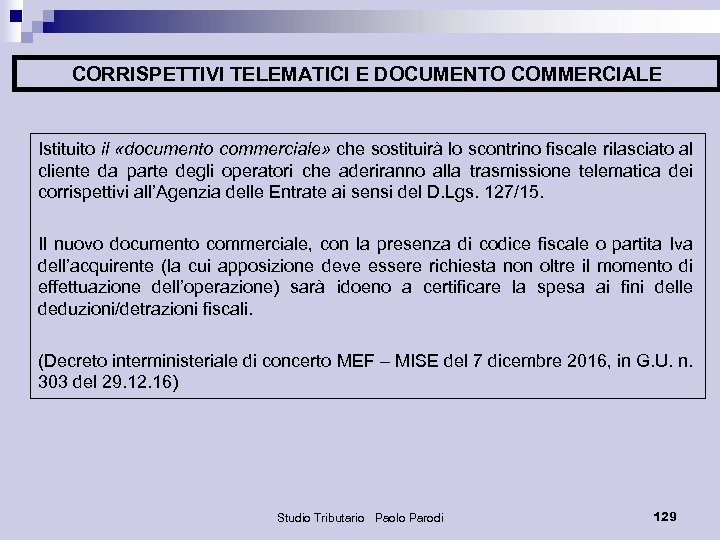 CORRISPETTIVI TELEMATICI E DOCUMENTO COMMERCIALE

Istituito il «documento commerciale» che sostituirà lo scontrino fiscale rilasciato al cliente da parte degli operatori che aderiranno alla trasmissione telematica dei corrispettivi all'Agenzia delle Entrate ai sensi del D.Lgs. 127/15.

Il nuovo documento commerciale, con la presenza di codice fiscale o partita Iva dell'acquirente (la cui apposizione deve essere richiesta non oltre il momento di effettuazione dell'operazione) sarà idoeno a certificare la spesa ai fini delle deduzioni/detrazioni fiscali.

(Decreto interministeriale di concerto MEF – MISE del 7 dicembre 2016, in G.U. n. 303 del 29.12.16)

Studio Tributario Paolo Parodi

129